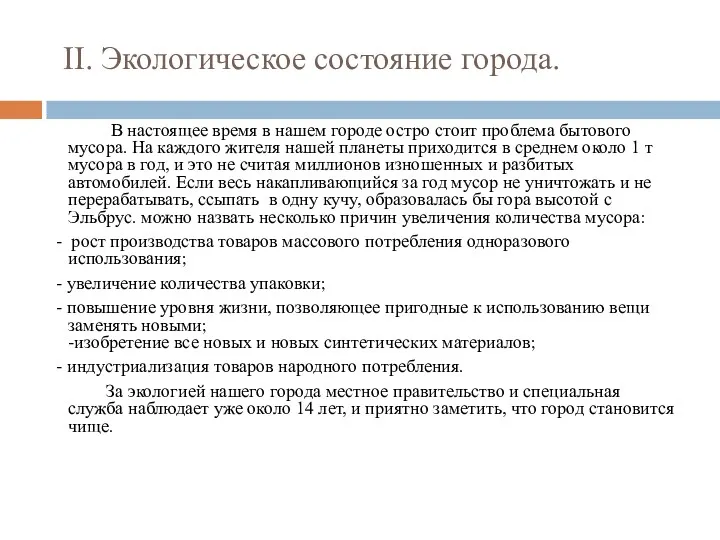 II. Экологическое состояние города.

В настоящее время в нашем городе остро стоит проблема бытового мусора. На каждого жителя нашей планеты приходится в среднем около 1 т мусора в год, и это не считая миллионов изношенных и разбитых автомобилей. Если весь накапливающийся за год мусор не уничтожать и не перерабатывать, ссыпать в одну кучу, образовалась бы гора высотой с Эльбрус. можно назвать несколько причин увеличения количества мусора:

- рост производства товаров массового потребления одноразового использования;

- увеличение количества упаковки;

- повышение уровня жизни, позволяющее пригодные к использованию вещи заменять новыми;
-изобретение все новых и новых синтетических материалов;

- индустриализация товаров народного потребления.

За экологией нашего города местное правительство и специальная служба наблюдает уже около 14 лет, и приятно заметить, что город становится чище.